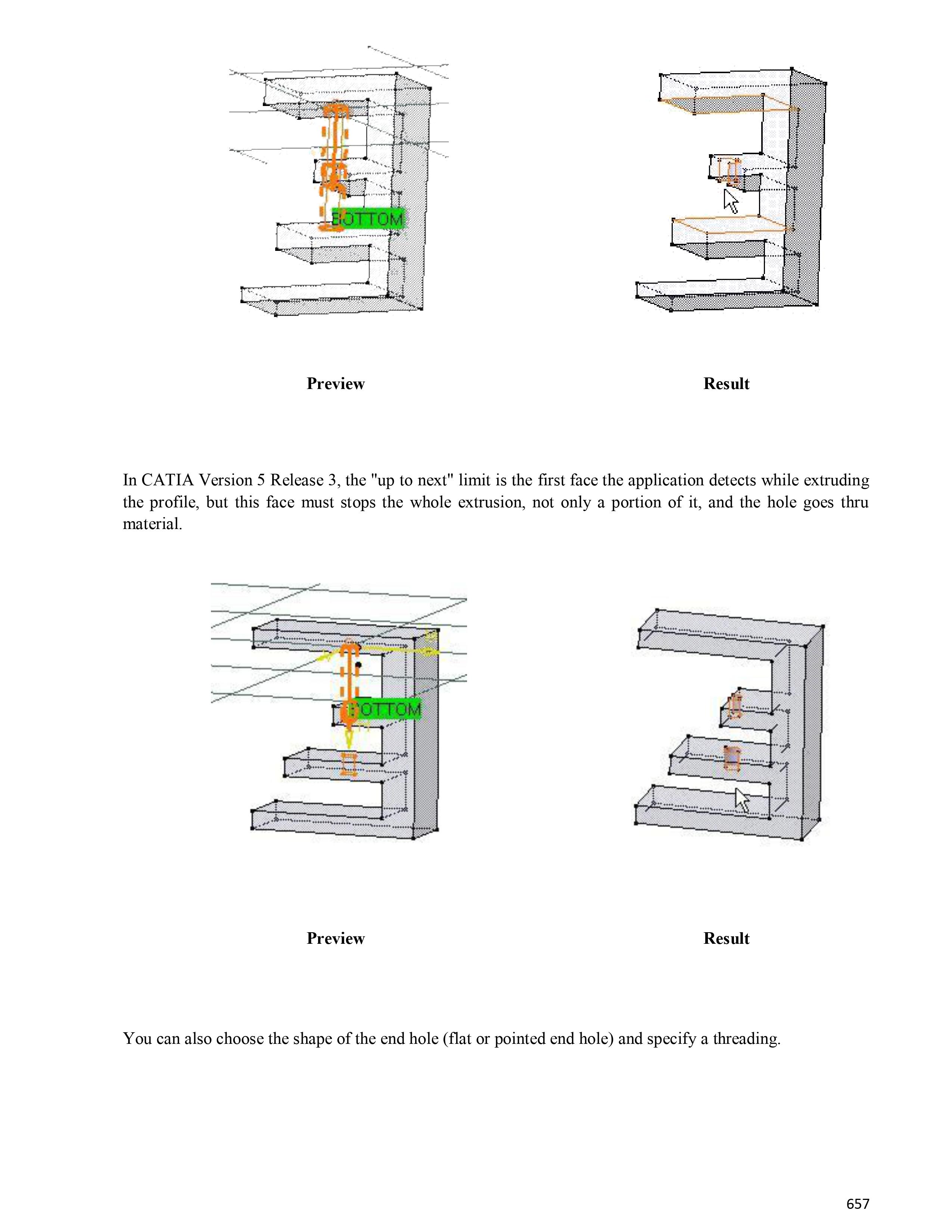 BOTTOM

Preview

Result

In CATIA Version 5 Release 3, the "up to next" limit is the first face the application detects while extruding the profile, but this face must stops the whole extrusion, not only a portion of it, and the hole goes thru material.

BOTTOM

Preview

Result

You can also choose the shape of the end hole (flat or pointed end hole) and specify a threading.

657